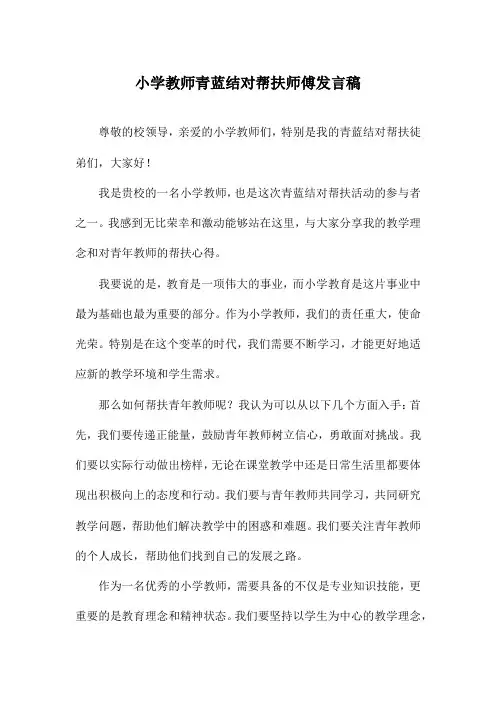 小学教师青蓝结对帮扶师傅发言稿

尊敬的校领导，亲爱的小学教师们，特别是我的青蓝结对帮扶徒弟们，大家好！

我是贵校的一名小学教师，也是这次青蓝结对帮扶活动的参与者之一。我感到无比荣幸和激动能够站在这里，与大家分享我的教学理念和对青年教师的帮扶心得。

我要说的是，教育是一项伟大的事业，而小学教育是这片事业中最为基础也最为重要的部分。作为小学教师，我们的责任重大，使命光荣。特别是在这个变革的时代，我们需要不断学习，才能更好地适应新的教学环境和学生需求。

那么如何帮扶青年教师呢？我认为可以从以下几个方面入手：首先，我们要传递正能量，鼓励青年教师树立信心，勇敢面对挑战。我们要以实际行动做出榜样，无论在课堂教学中还是日常生活里都要体现出积极向上的态度和行动。我们要与青年教师共同学习，共同研究教学问题，帮助他们解决教学中的困惑和难题。我们要关注青年教师的个人成长，帮助他们找到自己的发展之路。

作为一名优秀的小学教师，需要具备的不仅是专业知识技能，更重要的是教育理念和精神状态。我们要坚持以学生为中心的教学理念，